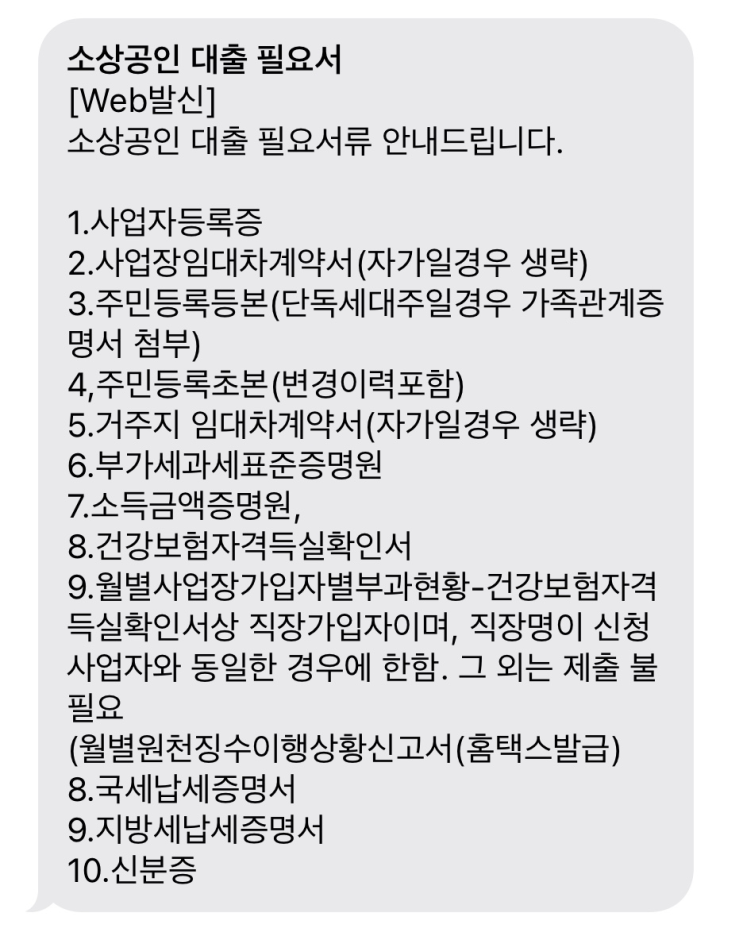 소상공인 대출 필요서
[Web발신]
소상공인 대출 필요서류 안내드립니다.

1.사업자등록증
2.사업장임대차계약서(자가일경우 생략)
3.주민등록등본(단독세대주일경우 가족관계증명서 첨부)
4,주민등록초본(변경이력포함)
5.거주지 임대차계약서(자가일경우 생략)
6.부가세과세표준증명원
7.소득금액증명원,
8.건강보험자격득실확인서
9.월별사업장가입자별부과현황-건강보험자격득실확인서상 직장가입자이며, 직장명이 신청사업자와 동일한 경우에 한함. 그 외는 제출 불필요
(월별원천징수이행상황신고서(홈택스발급)
8.국세납세증명서
9.지방세납세증명서
10.신분증